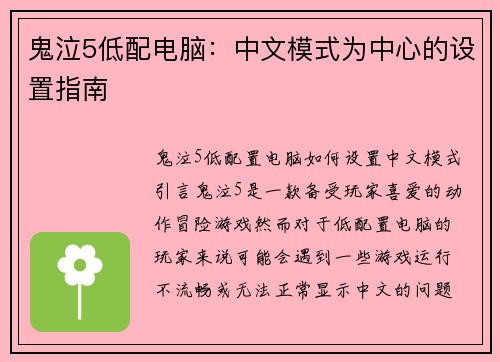 鬼泣5低配电脑：中文模式为中心的设置指南

鬼泣5低配置电脑如何设置中文模式引言鬼泣5是一款备受玩家喜爱的动作冒险游戏然而对于低配置电脑的玩家来说可能会遇到一些游戏运行不流畅或无法正常显示中文的问题